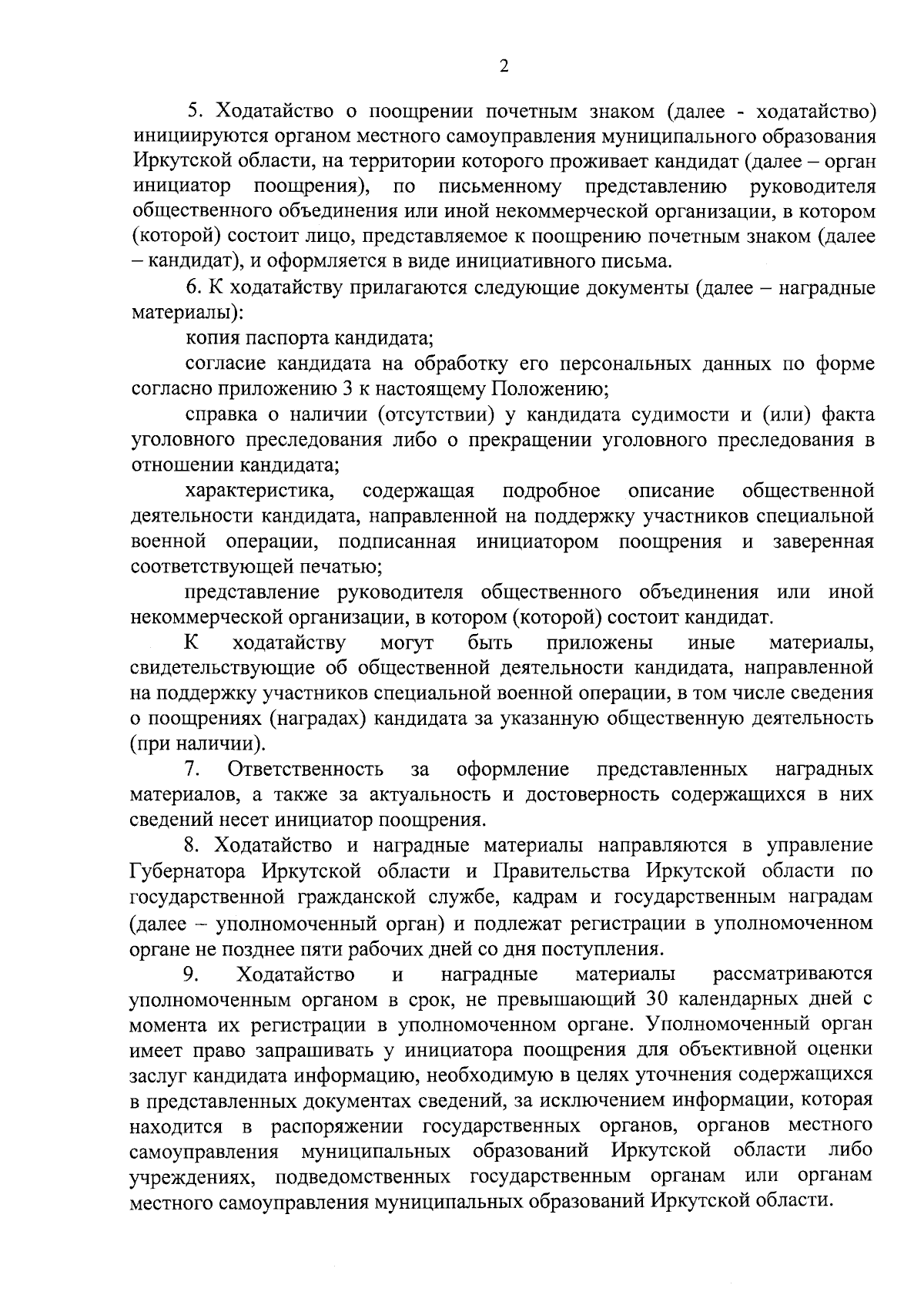 2

5. Ходатайство о поощрении почетным знаком (далее - ходатайство) инициируются органом местного самоуправления муниципального образования Иркутской области, на территории которого проживает кандидат (далее – орган инициатор поощрения), по письменному представлению руководителя общественного объединения или иной некоммерческой организации, в котором (которой) состоит лицо, представляемое к поощрению почетным знаком (далее – кандидат), и оформляется в виде инициативного письма.

6. К ходатайству прилагаются следующие документы (далее – наградные материалы):

копия паспорта кандидата;

согласие кандидата на обработку его персональных данных по форме согласно приложению 3 к настоящему Положению;

справка о наличии (отсутствии) у кандидата судимости и (или) факта уголовного преследования либо о прекращении уголовного преследования в отношении кандидата;

характеристика, содержащая подробное описание общественной деятельности кандидата, направленной на поддержку участников специальной военной операции, подписанная инициатором поощрения и заверенная соответствующей печатью;

представление руководителя общественного объединения или иной некоммерческой организации, в котором (которой) состоит кандидат.

К ходатайству могут быть приложены иные материалы, свидетельствующие об общественной деятельности кандидата, направленной на поддержку участников специальной военной операции, в том числе сведения о поощрениях (наградах) кандидата за указанную общественную деятельность (при наличии).

7. Ответственность за оформление представленных наградных материалов, а также за актуальность и достоверность содержащихся в них сведений несет инициатор поощрения.

8. Ходатайство и наградные материалы направляются в управление Губернатора Иркутской области и Правительства Иркутской области по государственной гражданской службе, кадрам и государственным наградам (далее – уполномоченный орган) и подлежат регистрации в уполномоченном органе не позднее пяти рабочих дней со дня поступления.

9. Ходатайство и наградные материалы рассматриваются уполномоченным органом в срок, не превышающий 30 календарных дней с момента их регистрации в уполномоченном органе. Уполномоченный орган имеет право запрашивать у инициатора поощрения для объективной оценки заслуг кандидата информацию, необходимую в целях уточнения содержащихся в представленных документах сведений, за исключением информации, которая находится в распоряжении государственных органов, органов местного самоуправления муниципальных образований Иркутской области либо учреждениях, подведомственных государственным органам или органам местного самоуправления муниципальных образований Иркутской области.